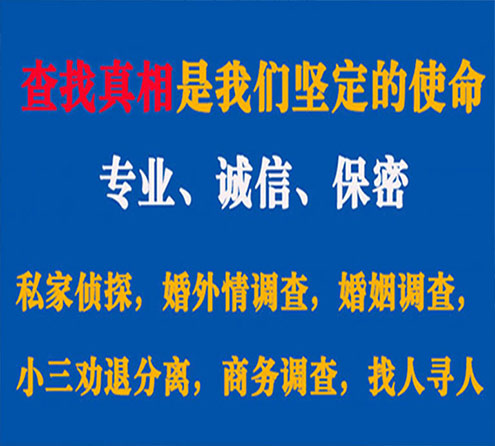 查找真相是我们坚定的使命

专业、诚信、保密

私家侦探，婚外情调查，婚姻调查，

小三劝退分离，商务调查，找人寻人